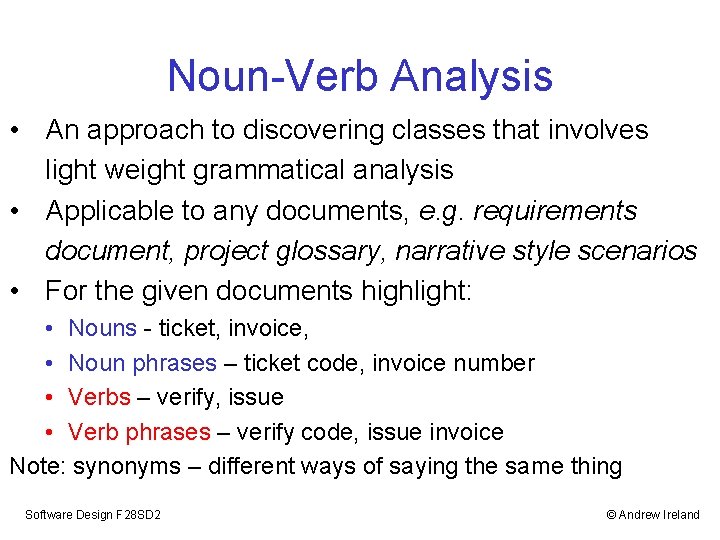 Noun-Verb Analysis

• An approach to discovering classes that involves light weight grammatical analysis
• Applicable to any documents, e.g. requirements document, project glossary, narrative style scenarios
• For the given documents highlight:
  • Nouns - ticket, invoice,
  • Noun phrases – ticket code, invoice number
  • Verbs – verify, issue
  • Verb phrases – verify code, issue invoice

Note: synonyms – different ways of saying the same thing

Software Design F28SD2

© Andrew Ireland